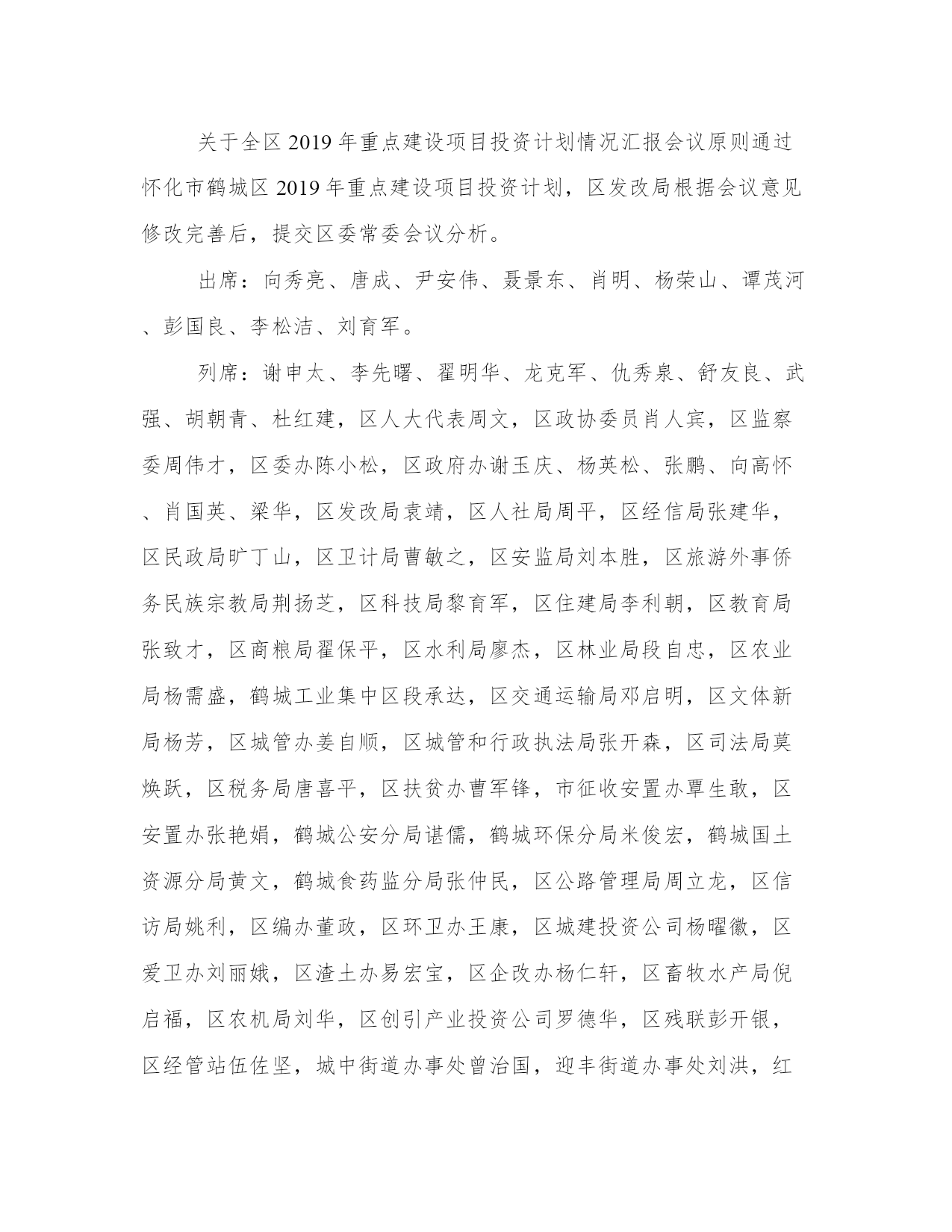 关于全区2019年重点建设项目投资计划情况汇报会议原则通过怀化市鹤城区2019年重点建设项目投资计划，区发改局根据会议意见修改完善后，提交区委常委会议分析。

出席：向秀亮、唐成、尹安伟、聂景东、肖明、杨荣山、谭茂河、彭国良、李松洁、刘育军。

列席：谢申太、李先曙、翟明华、龙克军、仇秀泉、舒友良、武强、胡朝青、杜红建，区人大代表周文，区政协委员肖人宾，区监察委周伟才，区委办陈小松，区政府办谢玉庆、杨英松、张鹏、向高怀、肖国英、梁华，区发改局袁靖，区人社局周平，区经信局张建华，区民政局旷丁山，区卫计局曹敏之，区安监局刘本胜，区旅游外事侨务民族宗教局荆扬芝，区科技局黎育军，区住建局李利朝，区教育局张致才，区商粮局翟保平，区水利局廖杰，区林业局段自忠，区农业局杨需盛，鹤城工业集中区段承达，区交通运输局邓启明，区文体新局杨芳，区城管办姜自顺，区城管和行政执法局张开森，区司法局莫焕跃，区税务局唐喜平，区扶贫办曹军锋，市征收安置办覃生敢，区安置办张艳娟，鹤城公安分局谌儒，鹤城环保分局米俊宏，鹤城国土资源分局黄文，鹤城食药监分局张仲民，区公路管理局周立龙，区信访局姚利，区编办董政，区环卫办王康，区城建投资公司杨曜徽，区爱卫办刘丽娥，区渣土办易宏宝，区企改办杨仁轩，区畜牧水产局倪启福，区农机局刘华，区创引产业投资公司罗德华，区残联彭开银，区经管站伍佐坚，城中街道办事处曾治国，迎丰街道办事处刘洪，红